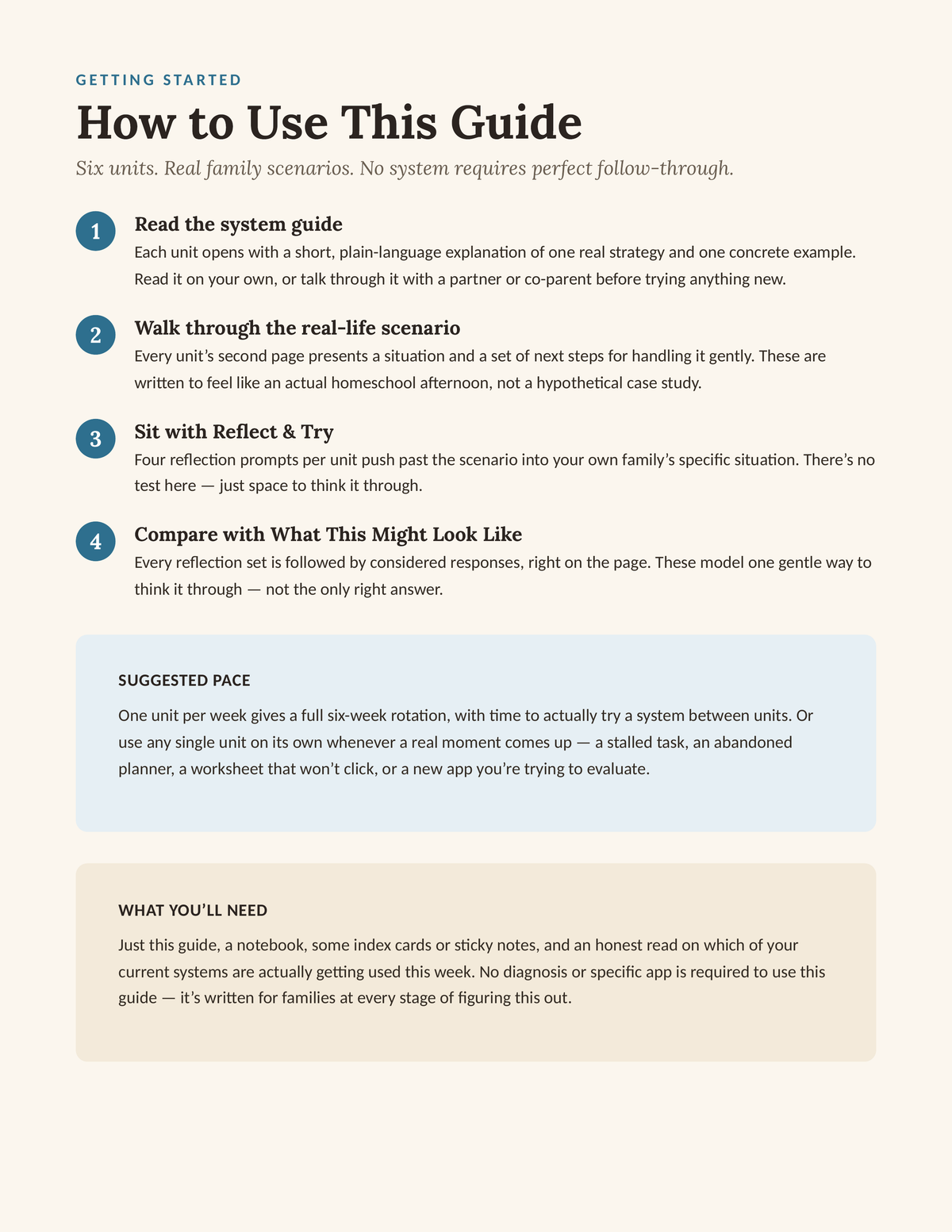 GETTING STARTED

How to Use This Guide

Six units. Real family scenarios. No system requires perfect follow-through.

1
Read the system guide
Each unit opens with a short, plain-language explanation of one real strategy and one concrete example. Read it on your own, or talk through it with a partner or co-parent before trying anything new.

2
Walk through the real-life scenario
Every unit's second page presents a situation and a set of next steps for handling it gently. These are written to feel like an actual homeschool afternoon, not a hypothetical case study.

3
Sit with Reflect & Try
Four reflection prompts per unit push past the scenario into your own family's specific situation. There's no test here — just space to think it through.

4
Compare with What This Might Look Like
Every reflection set is followed by considered responses, right on the page. These model one gentle way to think it through — not the only right answer.

SUGGESTED PACE

One unit per week gives a full six-week rotation, with time to actually try a system between units. Or use any single unit on its own whenever a real moment comes up — a stalled task, an abandoned planner, a worksheet that won't click, or a new app you're trying to evaluate.

WHAT YOU'LL NEED

Just this guide, a notebook, some index cards or sticky notes, and an honest read on which of your current systems are actually getting used this week. No diagnosis or specific app is required to use this guide — it's written for families at every stage of figuring this out.